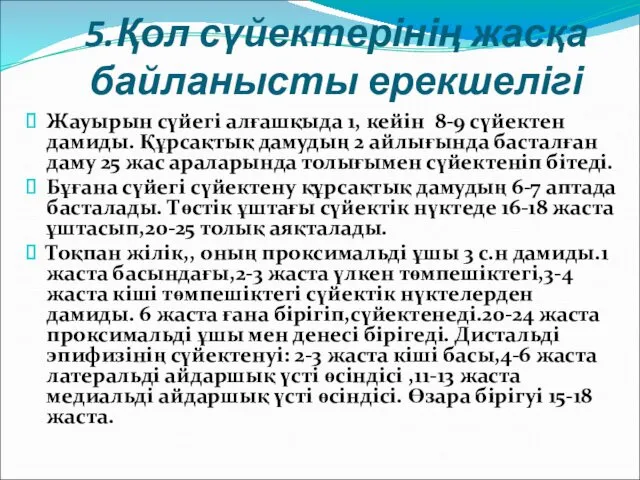 5.Қол сүйектерінің жасқа байланысты ерекшелігі

Жауырын сүйегі алғашқыда 1, кейін 8-9 сүйектен дамиды. Құрсақтық дамудың 2 айлығында басталған даму 25 жас араларында толығымен сүйектеніп бітеді.

Бұғана сүйегі сүйектену құрсақтық дамудың 6-7 аптада басталады. Төстік ұштағы сүйектік нүктеде 16-18 жаста ұштасып,20-25 толық аяқталады.

Тоқпан жілік,, оның проксимальді ұшы 3 с.н дамиды.1 жаста басындағы,2-3 жаста үлкен төмпешіктегі,3-4 жаста кіші төмпешіктегі сүйектік нүктелерден дамиды. 6 жаста ғана бірігіп,сүйектенеді.20-24 жаста проксимальді ұшы мен денесі бірігеді. Дистальді эпифизінің сүйектенуі: 2-3 жаста кіші басы,4-6 жаста латеральді айдаршық үсті өсіндісі ,11-13 жаста медиальді айдаршық үсті өсіндісі. Өзара бірігуі 15-18 жаста.